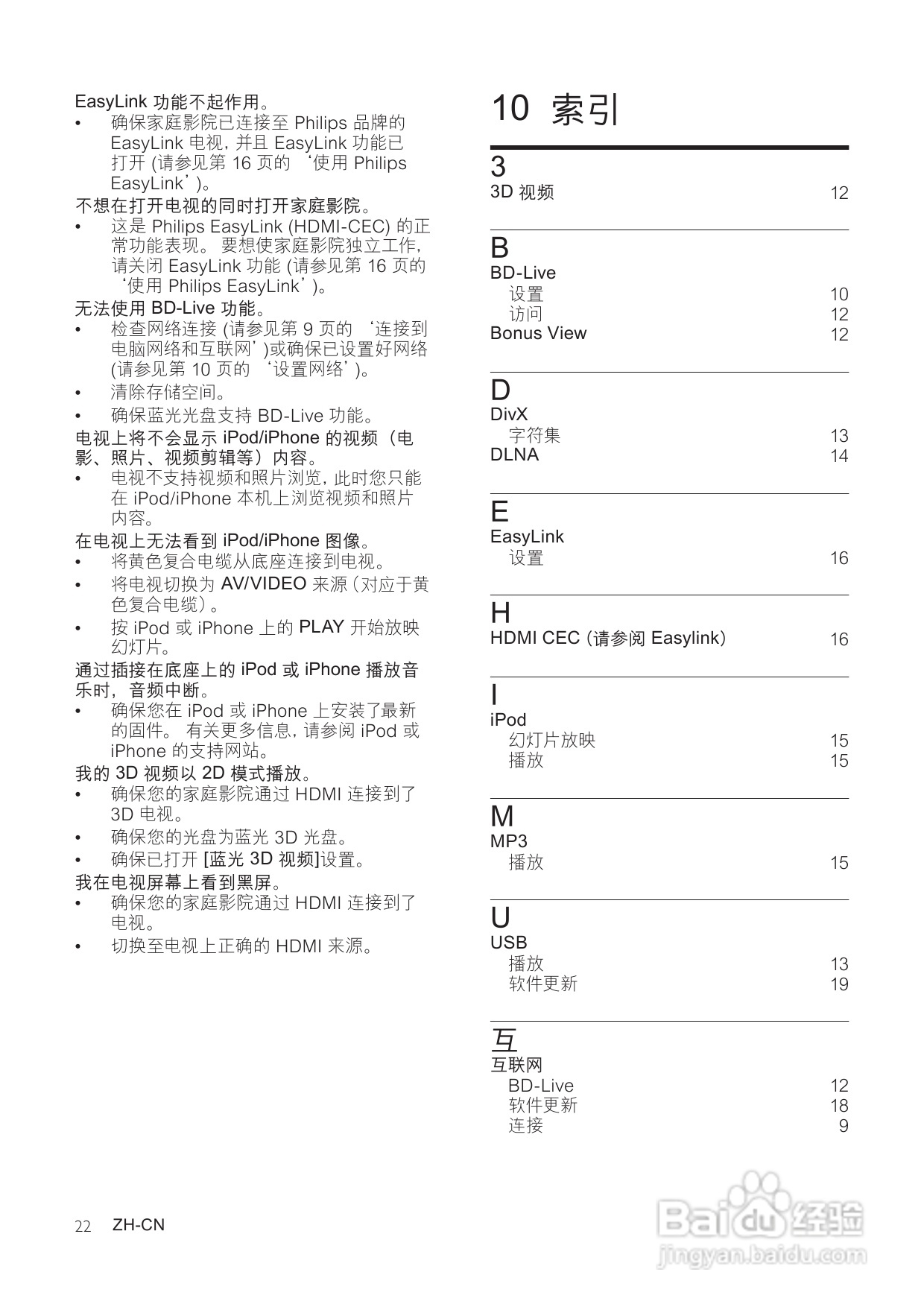 EasyLink 功能不起作用。

• 确保家庭影院已连接至 Philips 品牌的 EasyLink 电视，并且 EasyLink 功能已打开 (请参见第 16 页的 ‘使用 Philips EasyLink’)。

不想在打开电视的同时打开家庭影院。

• 这是 Philips EasyLink (HDMI-CEC) 的正常功能表现。 要想使家庭影院独立工作，请关闭 EasyLink 功能 (请参见第 16 页的 ‘使用 Philips EasyLink’)。

无法使用 BD-Live 功能。

• 检查网络连接 (请参见第 9 页的 ‘连接到电脑网络和互联网’)或确保已设置好网络 (请参见第 10 页的 ‘设置网络’)。
• 清除存储空间。
• 确保蓝光光盘支持 BD-Live 功能。

电视上将不会显示 iPod/iPhone 的视频（电影、照片、视频剪辑等）内容。

• 电视不支持视频和照片浏览，此时您只能在 iPod/iPhone 本机上浏览视频和照片内容。

在电视上无法看到 iPod/iPhone 图像。

• 将黄色复合电缆从底座连接到电视。
• 将电视切换为 AV/VIDEO 来源（对应于黄色复合电缆）。
• 按 iPod 或 iPhone 上的 PLAY 开始放映幻灯片。

通过插接在底座上的 iPod 或 iPhone 播放音乐时，音频中断。

• 确保您在 iPod 或 iPhone 上安装了最新的固件。 有关更多信息，请参阅 iPod 或 iPhone 的支持网站。

我的 3D 视频以 2D 模式播放。

• 确保您的家庭影院通过 HDMI 连接到了 3D 电视。
• 确保您的光盘为蓝光 3D 光盘。
• 确保已打开 [蓝光 3D 视频]设置。

我在电视屏幕上看到黑屏。

• 确保您的家庭影院通过 HDMI 连接到了电视。
• 切换至电视上正确的 HDMI 来源。

10 索引

3
3D 视频 12

B
BD-Live
设置 10
访问 12
Bonus View 12

D
DivX
字符集 13
DLNA 14

E
EasyLink
设置 16

H
HDMI CEC (请参阅 Easylink) 16

I
iPod
幻灯片放映 15
播放 15

M
MP3
播放 15

U
USB
播放 13
软件更新 19

互
互联网
BD-Live 12
软件更新 18
连接 9

22 ZH-CN

Baidu 经验
jingyan.baidu.com